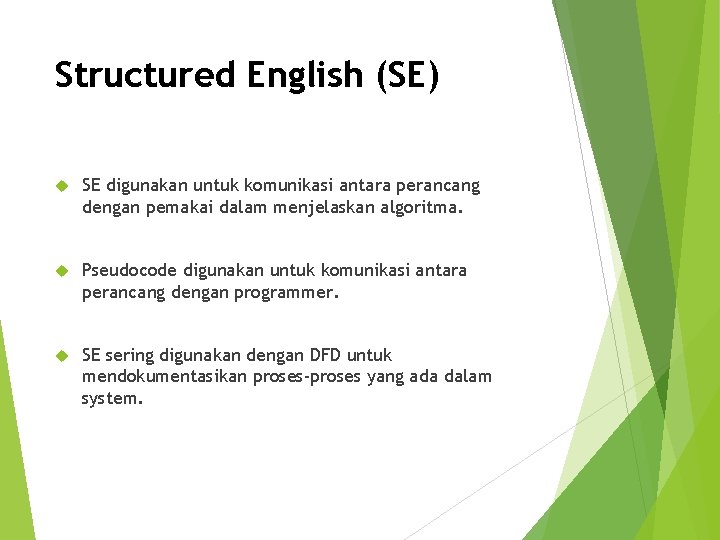 Structured English (SE)

SE digunakan untuk komunikasi antara perancang dengan pemakai dalam menjelaskan algoritma.

Pseudocode digunakan untuk komunikasi antara perancang dengan programmer.

SE sering digunakan dengan DFD untuk mendokumentasikan proses-proses yang ada dalam system.